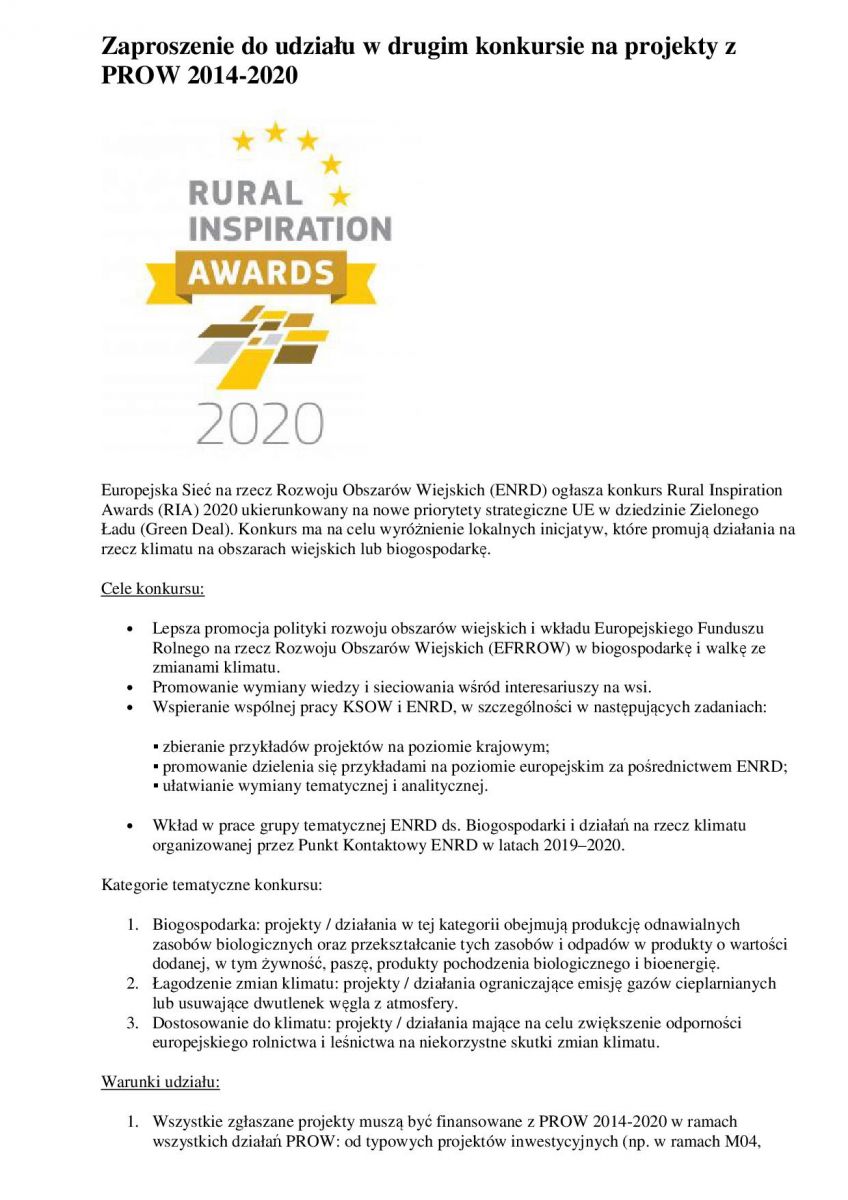 Zaproszenie do udziału w drugim konkursie na projekty z PROW 2014-2020

RURAL INSPIRATION AWARDS

2020

Europejska Sieć na rzecz Rozwoju Obszarów Wiejskich (ENRD) ogłasza konkurs Rural Inspiration Awards (RIA) 2020 ukierunkowany na nowe priorytety strategiczne UE w dziedzinie Zielonego Ładu (Green Deal). Konkurs ma na celu wyróżnienie lokalnych inicjatyw, które promują działania na rzecz klimatu na obszarach wiejskich lub biogospodarkę.

Cele konkursu:

• Lepsza promocja polityki rozwoju obszarów wiejskich i wkładu Europejskiego Funduszu Rolnego na rzecz Rozwoju Obszarów Wiejskich (EFRROW) w biogospodarkę i walkę ze zmianami klimatu.
• Promowanie wymiany wiedzy i sieciowania wśród interesariuszy na wsi.
• Wspieranie wspólnej pracy KSOW i ENRD, w szczególności w następujących zadaniach:

▪ zbieranie przykładów projektów na poziomie krajowym;
▪ promowanie dzielenia się przykładami na poziomie europejskim za pośrednictwem ENRD;
▪ ułatwianie wymiany tematycznej i analitycznej.

• Wkład w prace grupy tematycznej ENRD ds. Biogospodarki i działań na rzecz klimatu organizowanej przez Punkt Kontaktowy ENRD w latach 2019–2020.

Kategorie tematyczne konkursu:

1. Biogospodarka: projekty / działania w tej kategorii obejmują produkcję odnawialnych zasobów biologicznych oraz przekształcanie tych zasobów i odpadów w produkty o wartości dodanej, w tym żywność, paszę, produkty pochodzenia biologicznego i bioenergię.
2. Łagodzenie zmian klimatu: projekty / działania ograniczające emisję gazów cieplarnianych lub usuwające dwutlenek węgla z atmosfery.
3. Dostosowanie do klimatu: projekty / działania mające na celu zwiększenie odporności europejskiego rolnictwa i leśnictwa na niekorzystne skutki zmian klimatu.

Warunki udziału:

1. Wszystkie zgłaszane projekty muszą być finansowane z PROW 2014-2020 w ramach wszystkich działań PROW: od typowych projektów inwestycyjnych (np. w ramach M04,